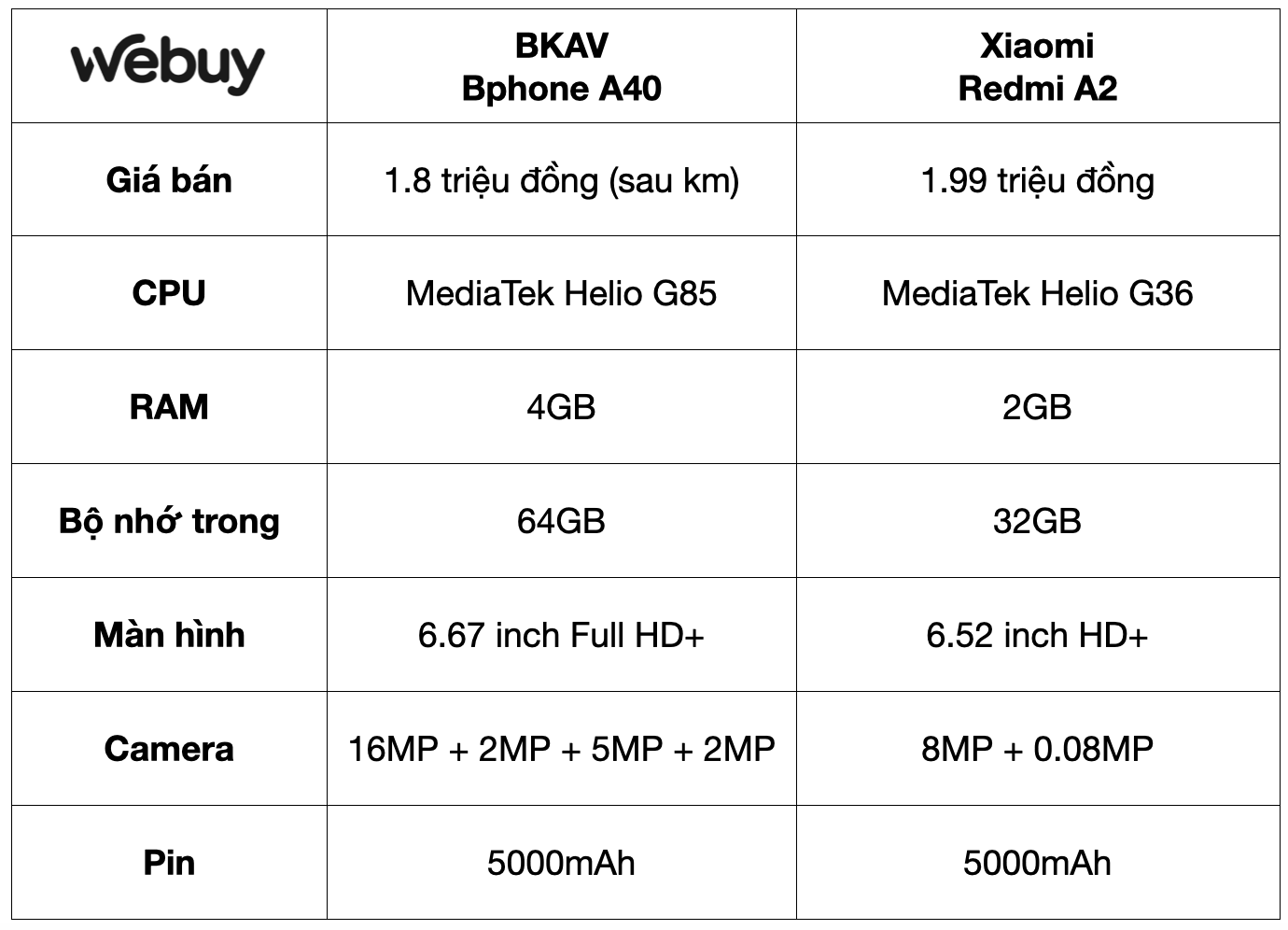 | webuy | BKAV Bphone A40 | Xiaomi Redmi A2 |
|---|---|---|
| Giá bán | 1.8 triệu đồng (sau km) | 1.99 triệu đồng |
| CPU | MediaTek Helio G85 | MediaTek Helio G36 |
| RAM | 4GB | 2GB |
| Bộ nhớ trong | 64GB | 32GB |
| Màn hình | 6.67 inch Full HD+ | 6.52 inch HD+ |
| Camera | 16MP + 2MP + 5MP + 2MP | 8MP + 0.08MP |
| Pin | 5000mAh | 5000mAh |